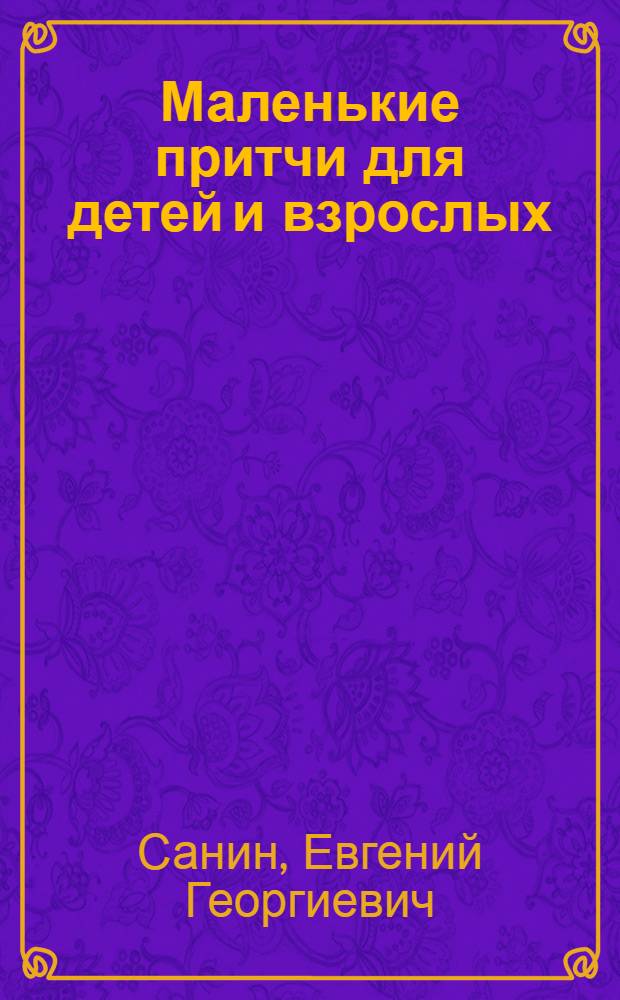 Маленькие притчи для детей и взрослых

Санин, Евгений Георгиевич